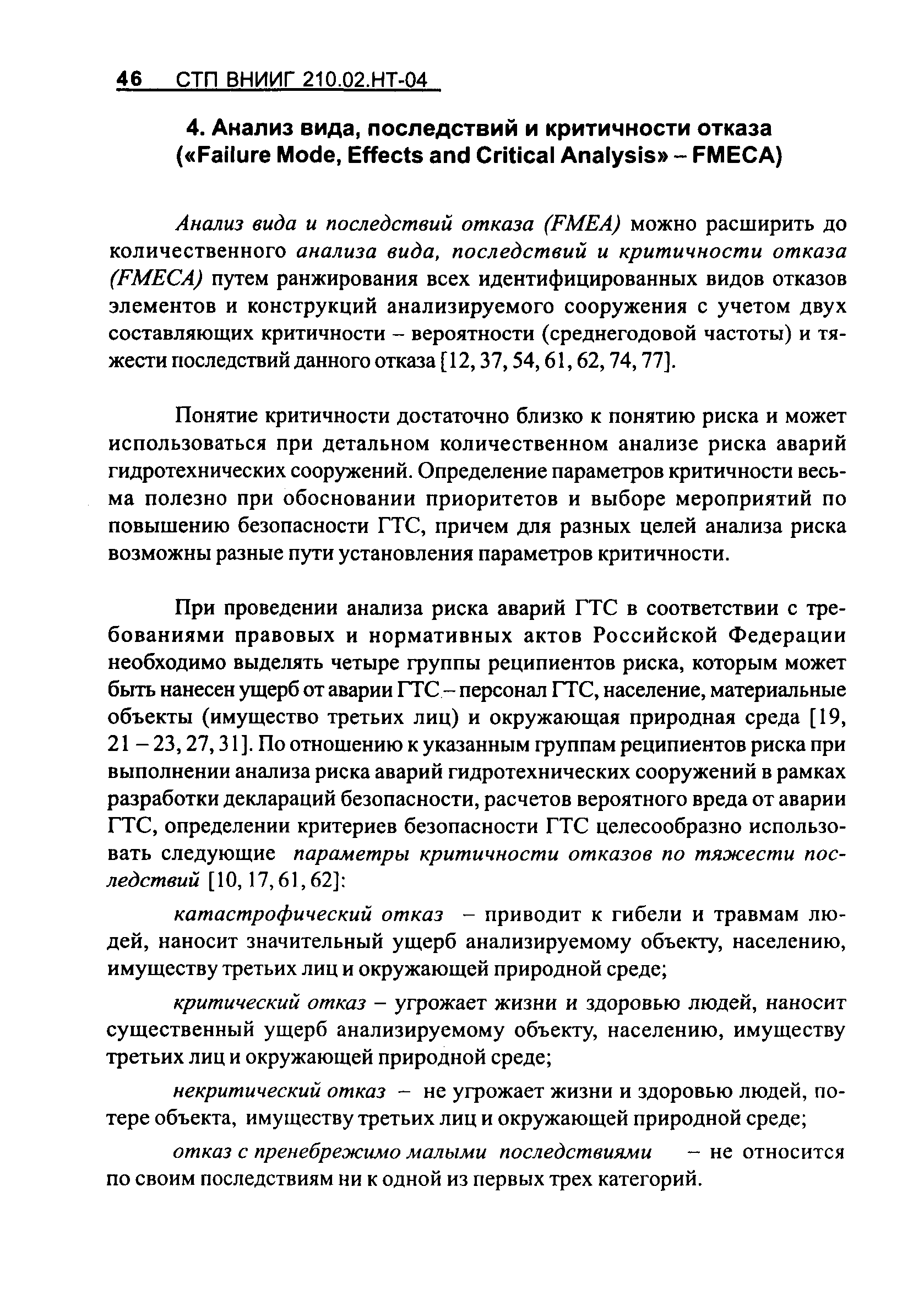 46 СТП ВНИИГ 210.02.НТ-04

4. Анализ вида, последствий и критичности отказа («Failure Mode, Effects and Critical Analysis» – FMECA)

Анализ вида и последствий отказа (FMEA) можно расширить до количественного анализа вида, последствий и критичности отказа (FMECA) путем ранжирования всех идентифицированных видов отказов элементов и конструкций анализируемого сооружения с учетом двух составляющих критичности – вероятности (среднегодовой частоты) и тяжести последствий данного отказа [12, 37, 54, 61, 62, 74, 77].

Понятие критичности достаточно близко к понятию риска и может использоваться при детальном количественном анализе риска аварий гидротехнических сооружений. Определение параметров критичности весьма полезно при обосновании приоритетов и выборе мероприятий по повышению безопасности ГТС, причем для разных целей анализа риска возможны разные пути установления параметров критичности.

При проведении анализа риска аварий ГТС в соответствии с требованиями правовых и нормативных актов Российской Федерации необходимо выделять четыре группы реципиентов риска, которым может быть нанесен ущерб от аварии ГТС – персонал ГТС, население, материальные объекты (имущество третьих лиц) и окружающая природная среда [19, 21 – 23, 27, 31]. По отношению к указанным группам реципиентов риска при выполнении анализа риска аварий гидротехнических сооружений в рамках разработки деклараций безопасности, расчетов вероятного вреда от аварии ГТС, определении критериев безопасности ГТС целесообразно использовать следующие параметры критичности отказов по тяжести последствий [10, 17, 61, 62]:

катастрофический отказ – приводит к гибели и травмам людей, наносит значительный ущерб анализируемому объекту, населению, имуществу третьих лиц и окружающей природной среде;

критический отказ – угрожает жизни и здоровью людей, наносит существенный ущерб анализируемому объекту, населению, имуществу третьих лиц и окружающей природной среде;

некритический отказ – не угрожает жизни и здоровью людей, потере объекта, имуществу третьих лиц и окружающей природной среде;

отказ с пренебрежимо малыми последствиями – не относится по своим последствиям ни к одной из первых трех категорий.